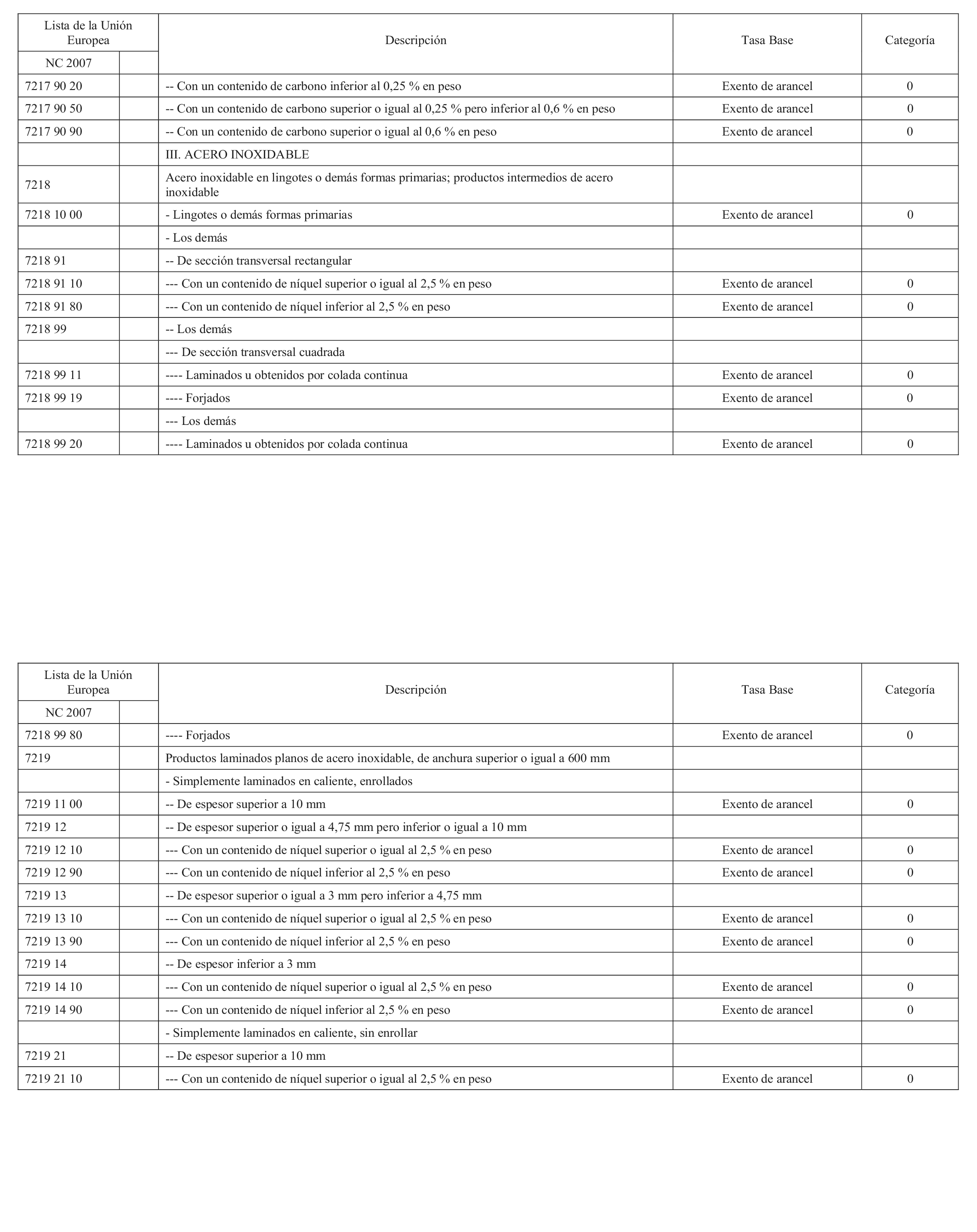 | Lista de la Unión Europea | | Descripción | Tasa Base | Categoría |
|---|---|---|---|---|
| NC 2007 | | | | |
| 7217 90 20 | | -- Con un contenido de carbono inferior al 0,25 % en peso | Exento de arancel | 0 |
| 7217 90 50 | | -- Con un contenido de carbono superior o igual al 0,25 % pero inferior al 0,6 % en peso | Exento de arancel | 0 |
| 7217 90 90 | | -- Con un contenido de carbono superior o igual al 0,6 % en peso | Exento de arancel | 0 |
| | | III. ACERO INOXIDABLE | | |
| 7218 | | Acero inoxidable en lingotes o demás formas primarias; productos intermedios de acero inoxidable | | |
| 7218 10 00 | | - Lingotes o demás formas primarias | Exento de arancel | 0 |
| | | - Los demás | | |
| 7218 91 | | -- De sección transversal rectangular | | |
| 7218 91 10 | | --- Con un contenido de níquel superior o igual al 2,5 % en peso | Exento de arancel | 0 |
| 7218 91 80 | | --- Con un contenido de níquel inferior al 2,5 % en peso | Exento de arancel | 0 |
| 7218 99 | | -- Los demás | | |
| | | --- De sección transversal cuadrada | | |
| 7218 99 11 | | ---- Laminados u obtenidos por colada continua | Exento de arancel | 0 |
| 7218 99 19 | | ---- Forjados | Exento de arancel | 0 |
| | | --- Los demás | | |
| 7218 99 20 | | ---- Laminados u obtenidos por colada continua | Exento de arancel | 0 |

| Lista de la Unión Europea | | Descripción | Tasa Base | Categoría |
|---|---|---|---|---|
| NC 2007 | | | | |
| 7218 99 80 | | ---- Forjados | Exento de arancel | 0 |
| 7219 | | Productos laminados planos de acero inoxidable, de anchura superior o igual a 600 mm | | |
| | | - Simplemente laminados en caliente, enrollados | | |
| 7219 11 00 | | -- De espesor superior a 10 mm | Exento de arancel | 0 |
| 7219 12 | | -- De espesor superior o igual a 4,75 mm pero inferior o igual a 10 mm | | |
| 7219 12 10 | | --- Con un contenido de níquel superior o igual al 2,5 % en peso | Exento de arancel | 0 |
| 7219 12 90 | | --- Con un contenido de níquel inferior al 2,5 % en peso | Exento de arancel | 0 |
| 7219 13 | | -- De espesor superior o igual a 3 mm pero inferior a 4,75 mm | | |
| 7219 13 10 | | --- Con un contenido de níquel superior o igual al 2,5 % en peso | Exento de arancel | 0 |
| 7219 13 90 | | --- Con un contenido de níquel inferior al 2,5 % en peso | Exento de arancel | 0 |
| 7219 14 | | -- De espesor inferior a 3 mm | | |
| 7219 14 10 | | --- Con un contenido de níquel superior o igual al 2,5 % en peso | Exento de arancel | 0 |
| 7219 14 90 | | --- Con un contenido de níquel inferior al 2,5 % en peso | Exento de arancel | 0 |
| | | - Simplemente laminados en caliente, sin enrollar | | |
| 7219 21 | | -- De espesor superior a 10 mm | | |
| 7219 21 10 | | --- Con un contenido de níquel superior o igual al 2,5 % en peso | Exento de arancel | 0 |